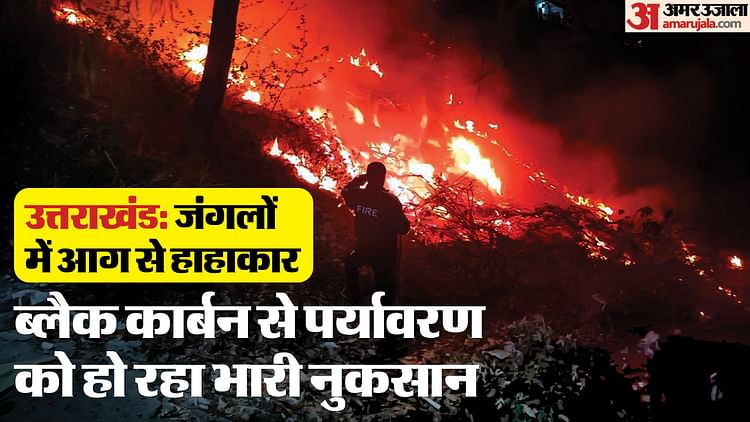 अ अमर उजाला
amarujala.com

FIRE

उत्तराखंड: जंगलों में आग से हाहाकार

ब्लैक कार्बन से पर्यावरण को हो रहा भारी नुकसान